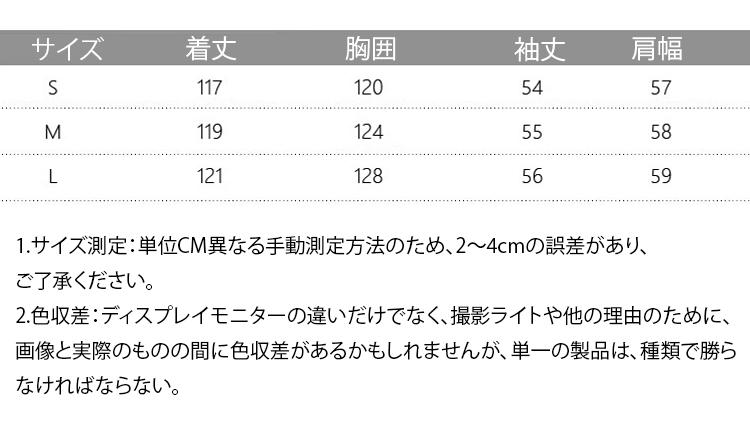 | サイズ | 着丈 | 胸囲 | 袖丈 | 肩幅 |
|---|---|---|---|---|
| S | 117 | 120 | 54 | 57 |
| M | 119 | 124 | 55 | 58 |
| L | 121 | 128 | 56 | 59 |

1.サイズ測定：単位CM異なる手動測定方法のため、2～4cmの誤差があり、ご了承ください。
2.色収差：ディスプレイモニターの違いだけでなく、撮影ライトや他の理由のために、画像と実際のものの間に色収差があるかもしれませんが、単一の製品は、種類で勝らなければならない。